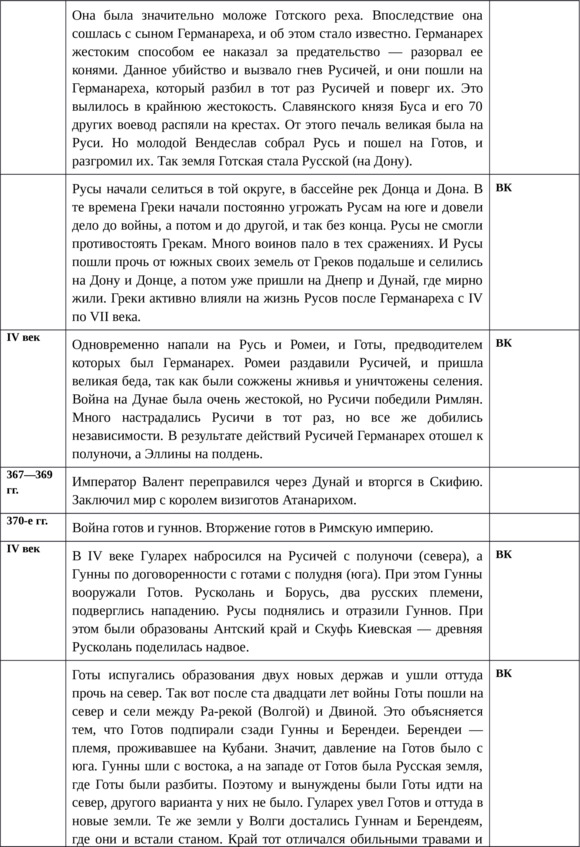 | | | |
|---|---|---|
| | Она была значительно моложе Готского реха. Впоследствие она сошлась с сыном Германареха, и об этом стало известно. Германарех жестоким способом ее наказал за предательство — разорвал ее конями. Данное убийство и вызвало гнев Русичей, и они пошли на Германареха, который разбил в тот раз Русичей и поверг их. Это вылилось в крайнюю жестокость. Славянского князя Буса и его 70 других воевод распяли на крестах. От этого печаль великая была на Руси. Но молодой Вендеслав собрал Русь и пошел на Готов, и разгромил их. Так земля Готская стала Русской (на Дону). | |
| | Русы начали селиться в той округе, в бассейне рек Донца и Дона. В те времена Греки начали постоянно угрожать Русам на юге и довели дело до войны, а потом и до другой, и так без конца. Русы не смогли противостоять Грекам. Много воинов пало в тех сражениях. И Русы пошли прочь от южных своих земель от Греков подальше и селились на Дону и Донце, а потом уже пришли на Днепр и Дунай, где мирно жили. Греки активно влияли на жизнь Русов после Германареха с IV по VII века. | ВК |
| IV век | Одновременно напали на Русь и Ромеи, и Готы, предводителем которых был Германарех. Ромеи раздавили Русичей, и пришла великая беда, так как были сожжены жнивья и уничтожены селения. Война на Дунае была очень жестокой, но Русичи победили Римлян. Много настрадались Русичи в тот раз, но все же добились независимости. В результате действий Русичей Германарех отошел к полуночи, а Эллины на полдень. | ВК |
| 367—369 гг. | Император Валент переправился через Дунай и вторгся в Скифию. Заключил мир с королем визиготов Атанарихом. | |
| 370-е гг. | Война готов и гуннов. Вторжение готов в Римскую империю. | |
| IV век | В IV веке Гуларех набросился на Русичей с полуночи (севера), а Гунны по договоренности с готами с полудня (юга). При этом Гунны вооружали Готов. Русколань и Борусь, два русских племени, подверглись нападению. Русы поднялись и отразили Гуннов. При этом были образованы Антский край и Скуфь Киевская — древняя Русколань поделилась надвое. | ВК |
| | Готы испугались образования двух новых держав и ушли оттуда прочь на север. Так вот после ста двадцати лет войны Готы пошли на север и сели между Ра-рекой (Волгой) и Двиной. Это объясняется тем, что Готов подпирали сзади Гунны и Берендеи. Берендеи — племя, проживавшее на Кубани. Значит, давление на Готов было с юга. Гунны шли с востока, а на западе от Готов была Русская земля, где Готы были разбиты. Поэтому и вынуждены были Готы идти на север, другого варианта у них не было. Гуларех увел Готов и оттуда в новые земли. Те же земли у Волги достались Гуннам и Берендеям, где они и встали станом. Край тот отличался обильными травами и | ВК |